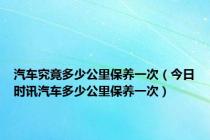 汽车究竟多少公里保养一次（今日时讯汽车多少公里保养一次）